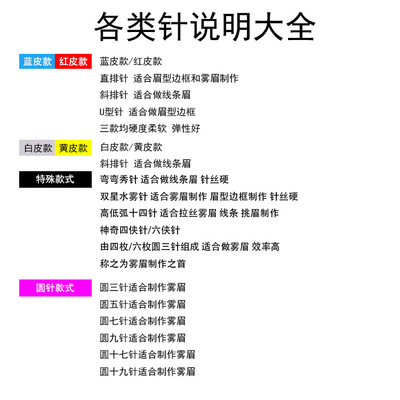 各类针说明大全

蓝皮款 红皮款

蓝皮款/红皮款
直排针 适合眉型边框和雾眉制作
斜排针 适合做线条眉
U型针 适合做眉型边框
三款均硬度柔软 弹性好

白皮款 黄皮款

白皮款/黄皮款
斜排针 适合做线条眉

特殊款式

弯弯秀针 适合做线条眉 针丝硬
双星水雾针 适合雾眉制作 眉型边框制作 针丝硬
高低弧十四针 适合拉丝雾眉 线条 挑眉制作
神奇四侠针/六侠针
由四枚/六枚圆三针组成 适合做雾眉 效率高
称之为雾眉制作之首

圆针款式

圆三针适合制作雾眉
圆五针适合制作雾眉
圆七针适合制作雾眉
圆九针适合制作雾眉
圆十七针适合制作雾眉
圆十九针适合制作雾眉